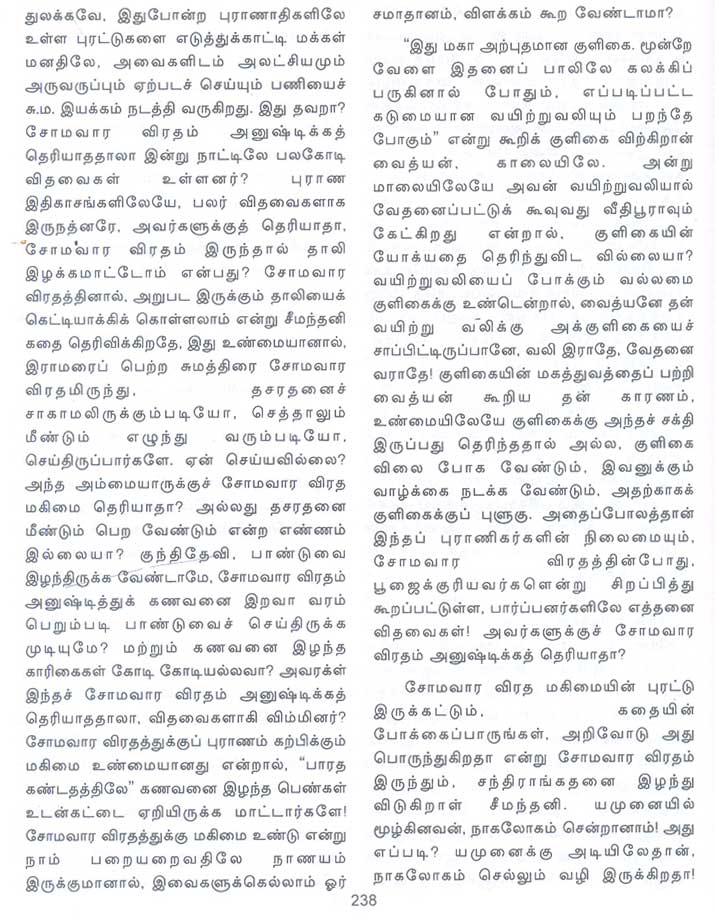 துலக்கவே, இதுபோன்ற புராணாதிகளிலே உள்ள புரட்டுகளை எடுத்துக்காட்டி மக்கள் மனதிலே, அவைகளிடம் அலட்சியமும் அருவருப்பும் ஏற்படச் செய்யும் பணியைச் சு.ம. இயக்கம் நடத்தி வருகிறது. இது தவறா? சோமவார விரதம் அனுஷ்டிக்கத் தெரியாததாலா இன்று நாட்டிலே பலகோடி விதவைகள் உள்ளனர்? புராண இதிகாசங்களிலேயே, பலர் விதவைகளாக இருந்தனரே, அவர்களுக்குத் தெரியாதா, சோமவார விரதம் இருந்தால் தாலி இழக்கமாட்டோம் என்பது? சோமவார விரதத்தினால், அறுபட இருக்கும் தாலியைக் கெட்டியாக்கிக் கொள்ளலாம் என்று சீமந்தனி கதை தெரிவிக்கிறதே, இது உண்மையானால், இராமரைப் பெற்ற சுமத்திரை சோமவார விரதமிருந்து, தசரதனைச் சாகாமலிருக்கும்படியோ, செத்தாலும் மீண்டும் எழுந்து வரும்படியோ, செய்திருப்பார்களே. ஏன் செய்யவில்லை? அந்த அம்மையாருக்குச் சோமவார விரத மகிமை தெரியாதா? அல்லது தசரதனை மீண்டும் பெற வேண்டும் என்ற எண்ணம் இல்லையா? குந்திதேவி, பாண்டுவை இழந்திருக்க வேண்டாமே, சோமவார விரதம் அனுஷ்டித்துக் கணவனை இறவா வரம் பெறும்படி பாண்டுவைச் செய்திருக்க முடியுமே? மற்றும் கணவனை இழந்த காரிகைகள் கோடி கோடியல்லவா? அவர்கள் இந்தச் சோமவார விரதம் அனுஷ்டிக்கத் தெரியாததாலா, விதவைகளாகி விம்மினர்? சோமவார விரதத்துக்குப் புராணம் கற்பிக்கும் மகிமை உண்மையானது என்றால், "பாரத கண்டதத்திலே" கணவனை இழந்த பெண்கள் உடன்கட்டை ஏறியிருக்க மாட்டார்களே! சோமவார விரதத்துக்கு மகிமை உண்டு என்று நாம் பறையறைவதிலே நாணயம் இருக்குமானால், இவைகளுக்கெல்லாம் ஓர் சமாதானம், விளக்கம் கூற வேண்டாமா?

"இது மகா அற்புதமான குளிகை. மூன்றே வேளை இதனைப் பாலிலே கலக்கிப் பருகினால் போதும், எப்படிப்பட்ட கடுமையான வயிற்றுவலியும் பறந்தே போகும்" என்று கூறிக் குளிகை விற்கிறான் வைத்யன், காலையிலே. அன்று மாலையிலேயே அவன் வயிற்றுவலியால் வேதனைப்பட்டுக் கூவுவது வீதிபூராவும் கேட்கிறது என்றால், குளிகையின் யோக்யதை தெரிந்துவிட வில்லையா? வயிற்றுவலியைப் போக்கும் வல்லமை குளிகைக்கு உண்டென்றால், வைத்யனே தன் வயிற்று வலிக்கு அக்குளிகையைச் சாப்பிட்டிருப்பானே, வலி இராதே, வேதனை வராதே! குளிகையின் மகத்துவத்தைப் பற்றி வைத்யன் கூறிய தன் காரணம், உண்மையிலேயே குளிகைக்கு அந்தச் சக்தி இருப்பது தெரிந்ததால் அல்ல, குளிகை விலை போக வேண்டும், இவனுக்கும் வாழ்க்கை நடக்க வேண்டும், அதற்காகக் குளிகைக்குப் புளுகு. அதைப்போலத்தான் இந்தப் புராணிகர்களின் நிலைமையும், சோமவார விரதத்தின்போது, பூஜைக்குரியவர்களென்று சிறப்பித்து கூறப்பட்டுள்ள, பார்ப்பனர்களிலே எத்தனை விதவைகள்! அவர்களுக்குச் சோமவார விரதம் அனுஷ்டிக்கத் தெரியாதா?

சோமவார விரத மகிமையின் புரட்டு இருக்கட்டும், கதையின் போக்கைப்பாருங்கள், அறிவோடு அது பொருந்துகிறதா என்று சோமவார விரதம் இருந்தும், சந்திராங்கதனை இழந்து விடுகிறாள் சீமந்தனி. யமுனையில் மூழ்கினவன், நாகலோகம் சென்றானாம்! அது எப்படி? யமுனைக்கு அடியிலேதான், நாகலோகம் செல்லும் வழி இருக்கிறதா!

238